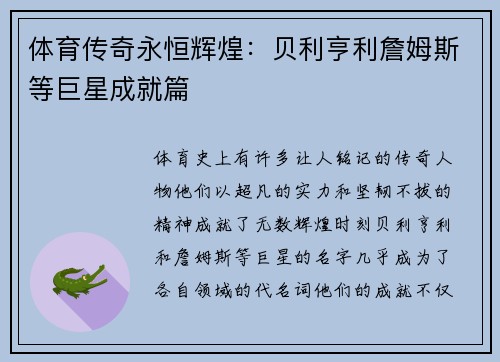 体育传奇永恒辉煌：贝利亨利詹姆斯等巨星成就篇

体育史上有许多让人铭记的传奇人物他们以超凡的实力和坚韧不拔的精神成就了无数辉煌时刻贝利亨利和詹姆斯等巨星的名字几乎成为了各自领域的代名词他们的成就不仅